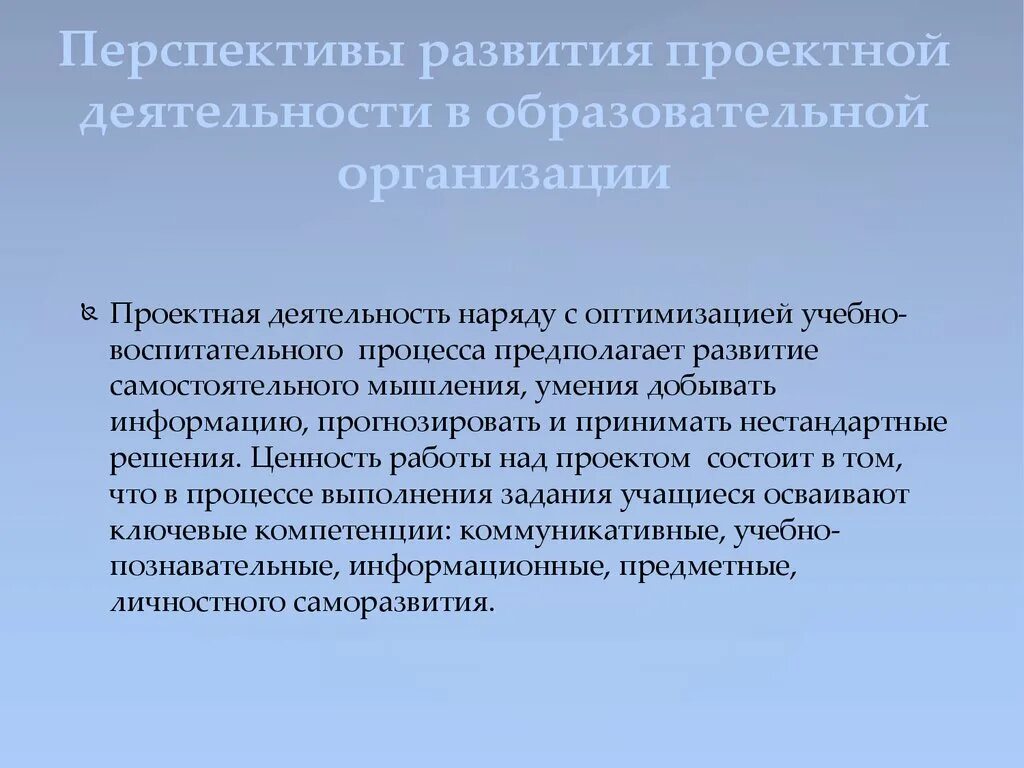 Перспективы развития проектной деятельности в образовательной организации

Проектная деятельность наряду с оптимизацией учебно-воспитательного процесса предполагает развитие самостоятельного мышления, умения добывать информацию, прогнозировать и принимать нестандартные решения. Ценность работы над проектом состоит в том, что в процессе выполнения задания учащиеся осваивают ключевые компетенции: коммуникативные, учебно-познавательные, информационные, предметные, личностного саморазвития.